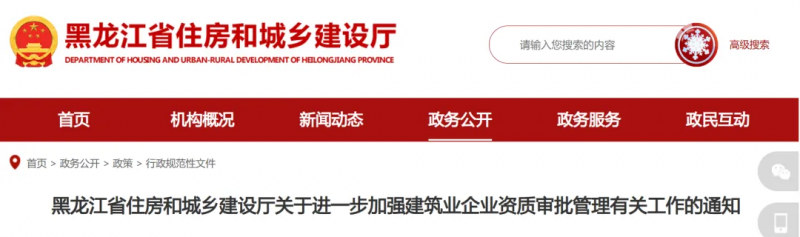 黑龙江省住房和城乡建设厅
DEPARTMENT OF HOUSING AND URBAN-RURAL DEVELOPMENT OF HEILONGJIANG PROVINCE

请输入您搜索的内容

高级搜索

首页 机构概况 新闻动态 政务公开 政务服务 政民互动

首页 > 政务公开 > 政策 > 行政规范性文件

黑龙江省住房和城乡建设厅关于进一步加强建筑业企业资质审批管理有关工作的通知